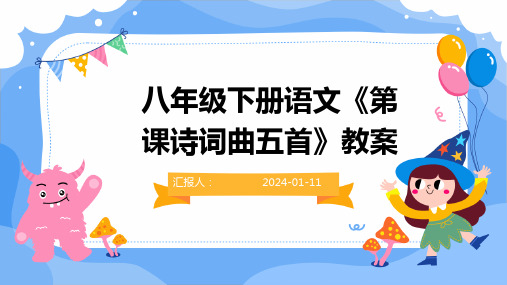 八年级下册语文《第课诗词曲五首》教案

汇报人：

2024-01-11